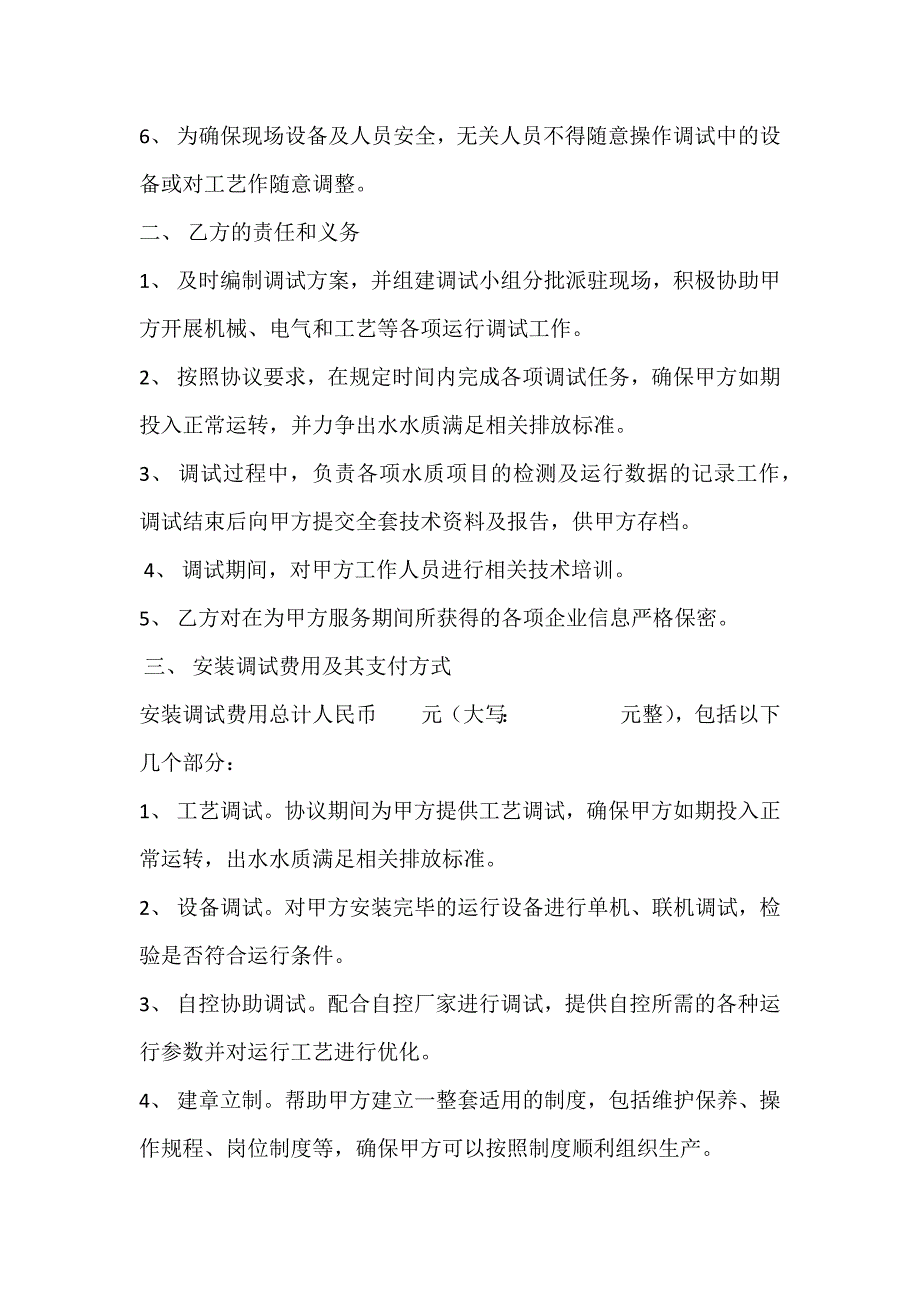 6、 为确保现场设备及人员安全，无关人员不得随意操作调试中的设备或对工艺作随意调整。

二、 乙方的责任和义务

1、 及时编制调试方案，并组建调试小组分批派驻现场，积极协助甲方开展机械、电气和工艺等各项运行调试工作。

2、 按照协议要求，在规定时间内完成各项调试任务，确保甲方如期投入正常运转，并力争出水水质满足相关排放标准。

3、 调试过程中，负责各项水质项目的检测及运行数据的记录工作，调试结束后向甲方提交全套技术资料及报告，供甲方存档。

4、 调试期间，对甲方工作人员进行相关技术培训。

5、 乙方对在为甲方服务期间所获得的各项企业信息严格保密。

三、 安装调试费用及其支付方式

安装调试费用总计人民币 元（大写: 元整），包括以下几个部分：

1、 工艺调试。协议期间为甲方提供工艺调试，确保甲方如期投入正常运转，出水水质满足相关排放标准。

2、 设备调试。对甲方安装完毕的运行设备进行单机、联机调试，检验是否符合运行条件。

3、 自控协助调试。配合自控厂家进行调试，提供自控所需的各种运行参数并对运行工艺进行优化。

4、 建章立制。帮助甲方建立一整套适用的制度，包括维护保养、操作规程、岗位制度等，确保甲方可以按照制度顺利组织生产。